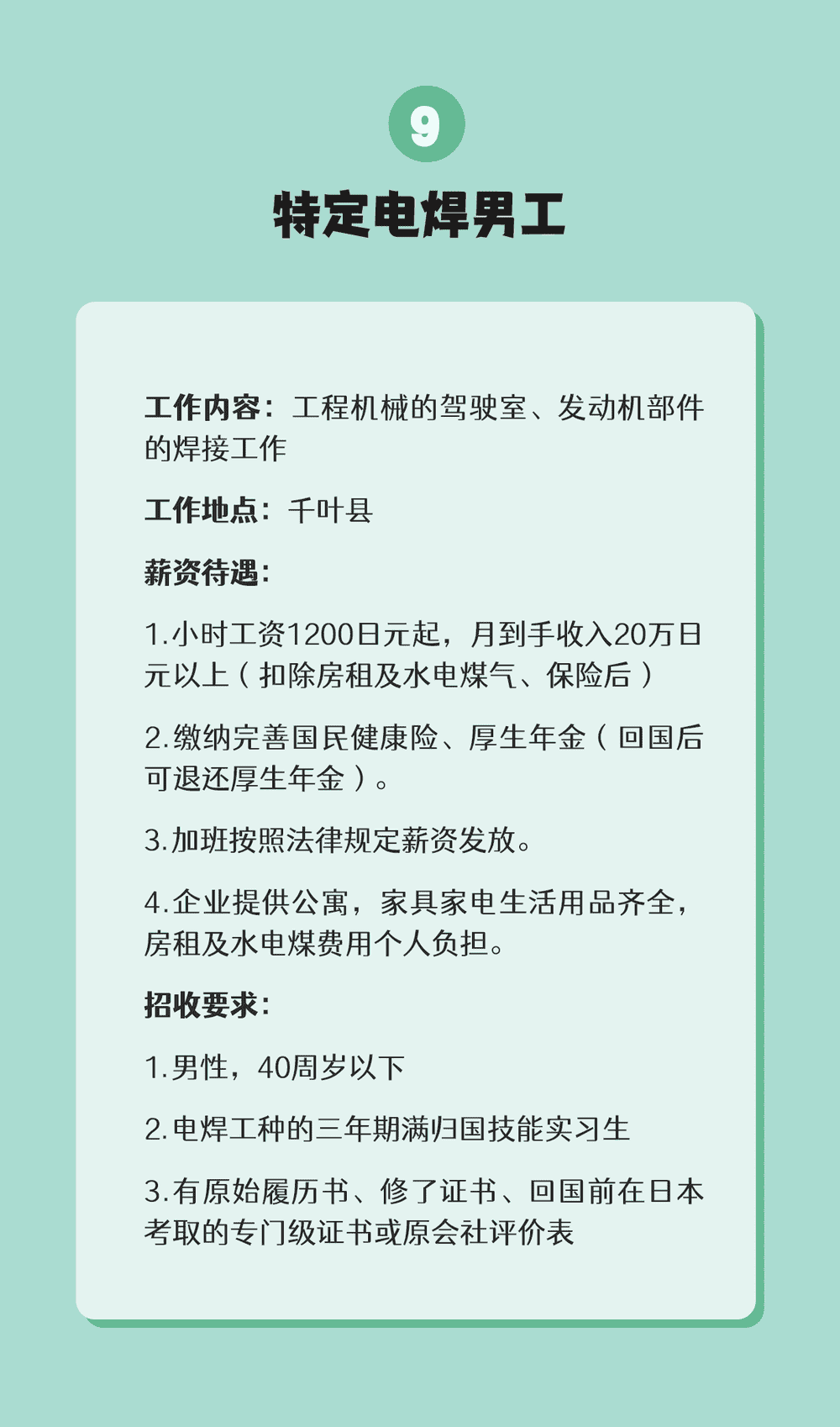 9

特定电焊男工

工作内容：工程机械的驾驶室、发动机部件的焊接工作

工作地点：千叶县

薪资待遇：

1.小时工资1200日元起，月到手收入20万日元以上（扣除房租及水电煤气、保险后）

2.缴纳完善国民健康险、厚生年金（回国后可退还厚生年金）。

3.加班按照法律规定薪资发放。

4.企业提供公寓，家具家电生活用品齐全，房租及水电煤费用个人负担。

招收要求：

1.男性，40周岁以下

2.电焊工种的三年期满归国技能实习生

3.有原始履历书、修了证书、回国前在日本考取的专门级证书或原会社评价表